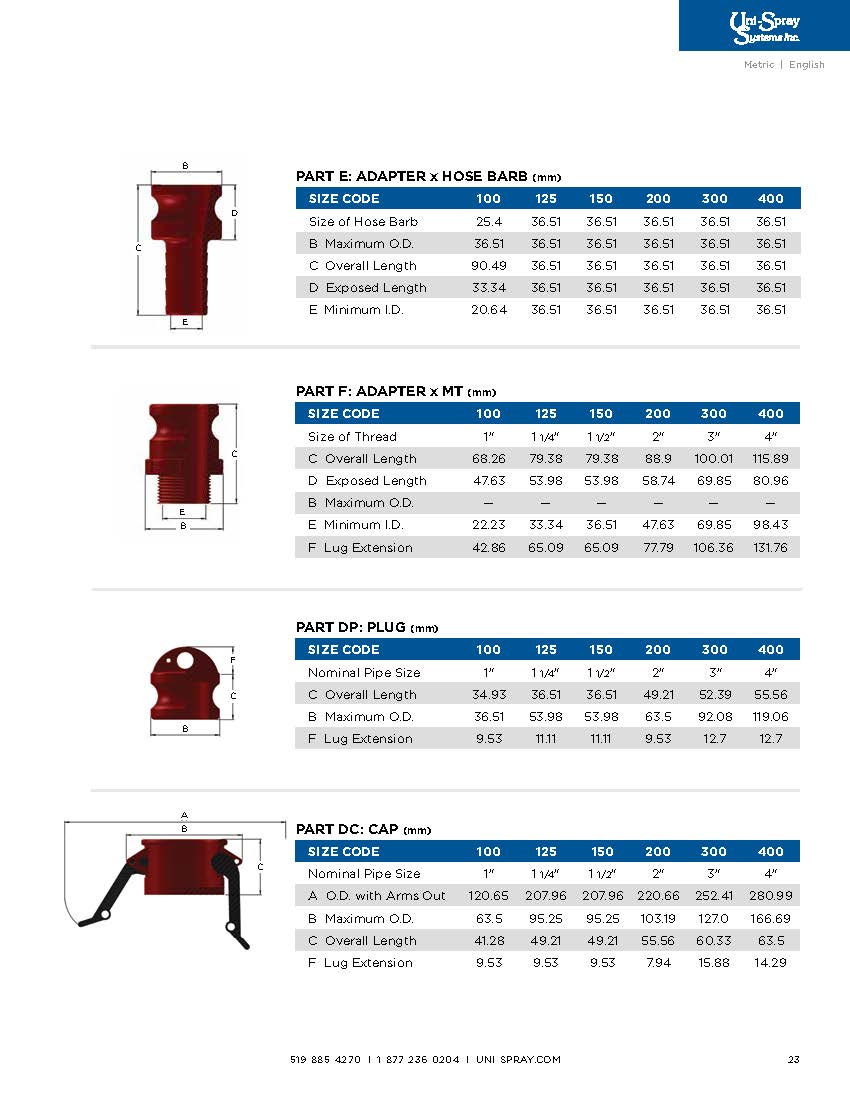 Uni-Spray Systems Inc.

Metric | English

B
D
C
E

PART E: ADAPTER x HOSE BARB (mm)

| SIZE CODE | 100 | 125 | 150 | 200 | 300 | 400 |
|---|---|---|---|---|---|---|
| Size of Hose Barb | 25.4 | 36.51 | 36.51 | 36.51 | 36.51 | 36.51 |
| B Maximum O.D. | 36.51 | 36.51 | 36.51 | 36.51 | 36.51 | 36.51 |
| C Overall Length | 90.49 | 36.51 | 36.51 | 36.51 | 36.51 | 36.51 |
| D Exposed Length | 33.34 | 36.51 | 36.51 | 36.51 | 36.51 | 36.51 |
| E Minimum I.D. | 20.64 | 36.51 | 36.51 | 36.51 | 36.51 | 36.51 |

C
E
B

PART F: ADAPTER x MT (mm)

| SIZE CODE | 100 | 125 | 150 | 200 | 300 | 400 |
|---|---|---|---|---|---|---|
| Size of Thread | 1" | 1 1/4" | 1 1/2" | 2" | 3" | 4" |
| C Overall Length | 68.26 | 79.38 | 79.38 | 88.9 | 100.01 | 115.89 |
| D Exposed Length | 47.63 | 53.98 | 53.98 | 58.74 | 69.85 | 80.96 |
| B Maximum O.D. | — | — | — | — | — | — |
| E Minimum I.D. | 22.23 | 33.34 | 36.51 | 47.63 | 69.85 | 98.43 |
| F Lug Extension | 42.86 | 65.09 | 65.09 | 77.79 | 106.36 | 131.76 |

F
C
B

PART DP: PLUG (mm)

| SIZE CODE | 100 | 125 | 150 | 200 | 300 | 400 |
|---|---|---|---|---|---|---|
| Nominal Pipe Size | 1" | 1 1/4" | 1 1/2" | 2" | 3" | 4" |
| C Overall Length | 34.93 | 36.51 | 36.51 | 49.21 | 52.39 | 55.56 |
| B Maximum O.D. | 36.51 | 53.98 | 53.98 | 63.5 | 92.08 | 119.06 |
| F Lug Extension | 9.53 | 11.11 | 11.11 | 9.53 | 12.7 | 12.7 |

A
B
C

PART DC: CAP (mm)

| SIZE CODE | 100 | 125 | 150 | 200 | 300 | 400 |
|---|---|---|---|---|---|---|
| Nominal Pipe Size | 1" | 1 1/4" | 1 1/2" | 2" | 3" | 4" |
| A O.D. with Arms Out | 120.65 | 207.96 | 207.96 | 220.66 | 252.41 | 280.99 |
| B Maximum O.D. | 63.5 | 95.25 | 95.25 | 103.19 | 127.0 | 166.69 |
| C Overall Length | 41.28 | 49.21 | 49.21 | 55.56 | 60.33 | 63.5 |
| F Lug Extension | 9.53 | 9.53 | 9.53 | 7.94 | 15.88 | 14.29 |

519 885 4270 | 1 877 236 0204 | UNI SPRAY.COM

23